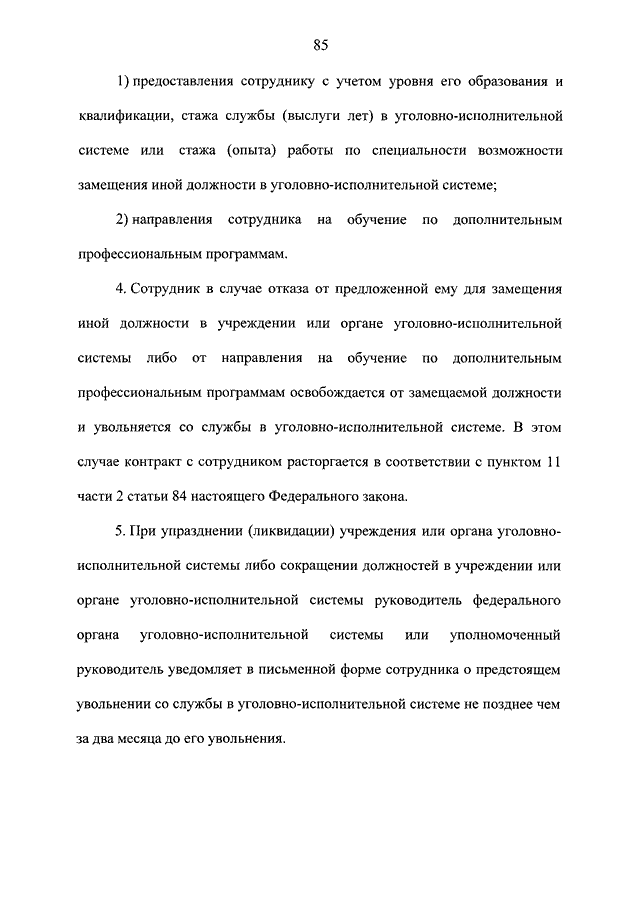 85

1) предоставления сотруднику с учетом уровня его образования и квалификации, стажа службы (выслуги лет) в уголовно-исполнительной системе или стажа (опыта) работы по специальности возможности замещения иной должности в уголовно-исполнительной системе;

2) направления сотрудника на обучение по дополнительным профессиональным программам.

4. Сотрудник в случае отказа от предложенной ему для замещения иной должности в учреждении или органе уголовно-исполнительной системы либо от направления на обучение по дополнительным профессиональным программам освобождается от замещаемой должности и увольняется со службы в уголовно-исполнительной системе. В этом случае контракт с сотрудником расторгается в соответствии с пунктом 11 части 2 статьи 84 настоящего Федерального закона.

5. При упразднении (ликвидации) учреждения или органа уголовно-исполнительной системы либо сокращении должностей в учреждении или органе уголовно-исполнительной системы руководитель федерального органа уголовно-исполнительной системы или уполномоченный руководитель уведомляет в письменной форме сотрудника о предстоящем увольнении со службы в уголовно-исполнительной системе не позднее чем за два месяца до его увольнения.